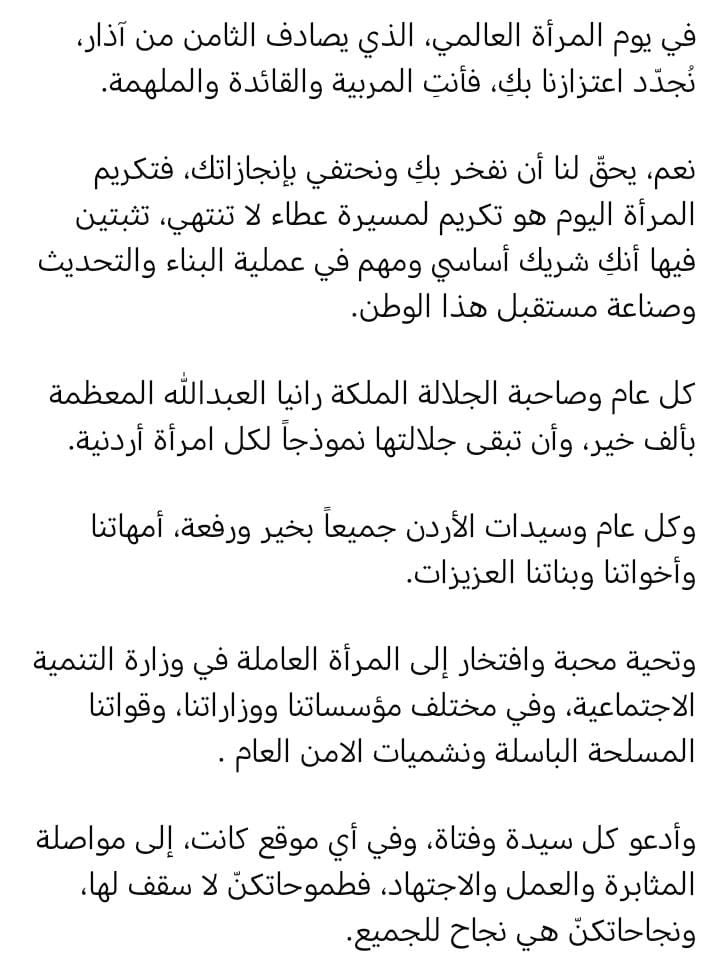 في يوم المرأة العالمي، الذي يصادف الثامن من آذار، نُجدّد اعتزازنا بكِ، فأنتِ المربية والقائدة والملهمة.

نعم، يحقّ لنا أن نفخر بكِ ونحتفي بإنجازاتك، فتكريم المرأة اليوم هو تكريم لمسيرة عطاء لا تنتهي، تثبتين فيها أنكِ شريك أساسي ومهم في عملية البناء والتحديث وصناعة مستقبل هذا الوطن.

كل عام وصاحبة الجلالة الملكة رانيا العبدالله المعظمة بألف خير، وأن تبقى جلالتها نموذجاً لكل امرأة أردنية.

وكل عام وسيدات الأردن جميعاً بخير ورفعة، أمهاتنا وأخواتنا وبناتنا العزيزات.

وتحية محبة وافتخار إلى المرأة العاملة في وزارة التنمية الاجتماعية، وفي مختلف مؤسساتنا ووزاراتنا، وقواتنا المسلحة الباسلة ونشميات الامن العام .

وأدعو كل سيدة وفتاة، وفي أي موقع كانت، إلى مواصلة المثابرة والعمل والاجتهاد، فطموحاتكنّ لا سقف لها، ونجاحاتكنّ هي نجاح للجميع.